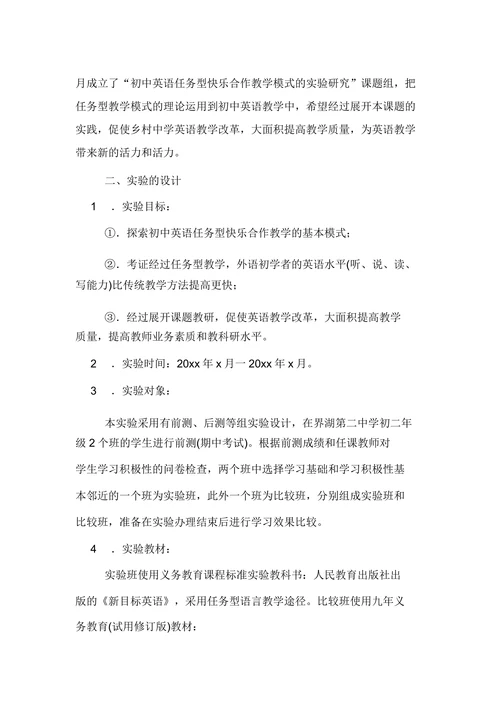 月成立了“初中英语任务型快乐合作教学模式的实验研究”课题组，把任务型教学模式的理论运用到初中英语教学中，希望经过展开本课题的实践，促使乡村中学英语教学改革，大面积提高教学质量，为英语教学带来新的活力和活力。

二、实验的设计

1　．实验目标：

①．探索初中英语任务型快乐合作教学的基本模式；

②．考证经过任务型教学，外语初学者的英语水平(听、说、读、写能力)比传统教学方法提高更快；

③．经过展开课题教研，促使英语教学改革，大面积提高教学质量，提高教师业务素质和教科研水平。

2　．实验时间：20xx 年 x 月一 20xx 年 x 月。

3　．实验对象：

本实验采用有前测、后测等组实验设计，在界湖第二中学初二年级 2 个班的学生进行前测(期中考试)。根据前测成绩和任课教师对学生学习积极性的问卷检查，两个班中选择学习基础和学习积极性基本邻近的一个班为实验班，此外一个班为比较班，分别组成实验班和比较班，准备在实验办理结束后进行学习效果比较。

4　．实验教材：

实验班使用义务教育课程标准实验教科书：人民教育出版社出版的《新目标英语》，采用任务型语言教学途径。比较班使用九年义务教育(试用修订版)教材：